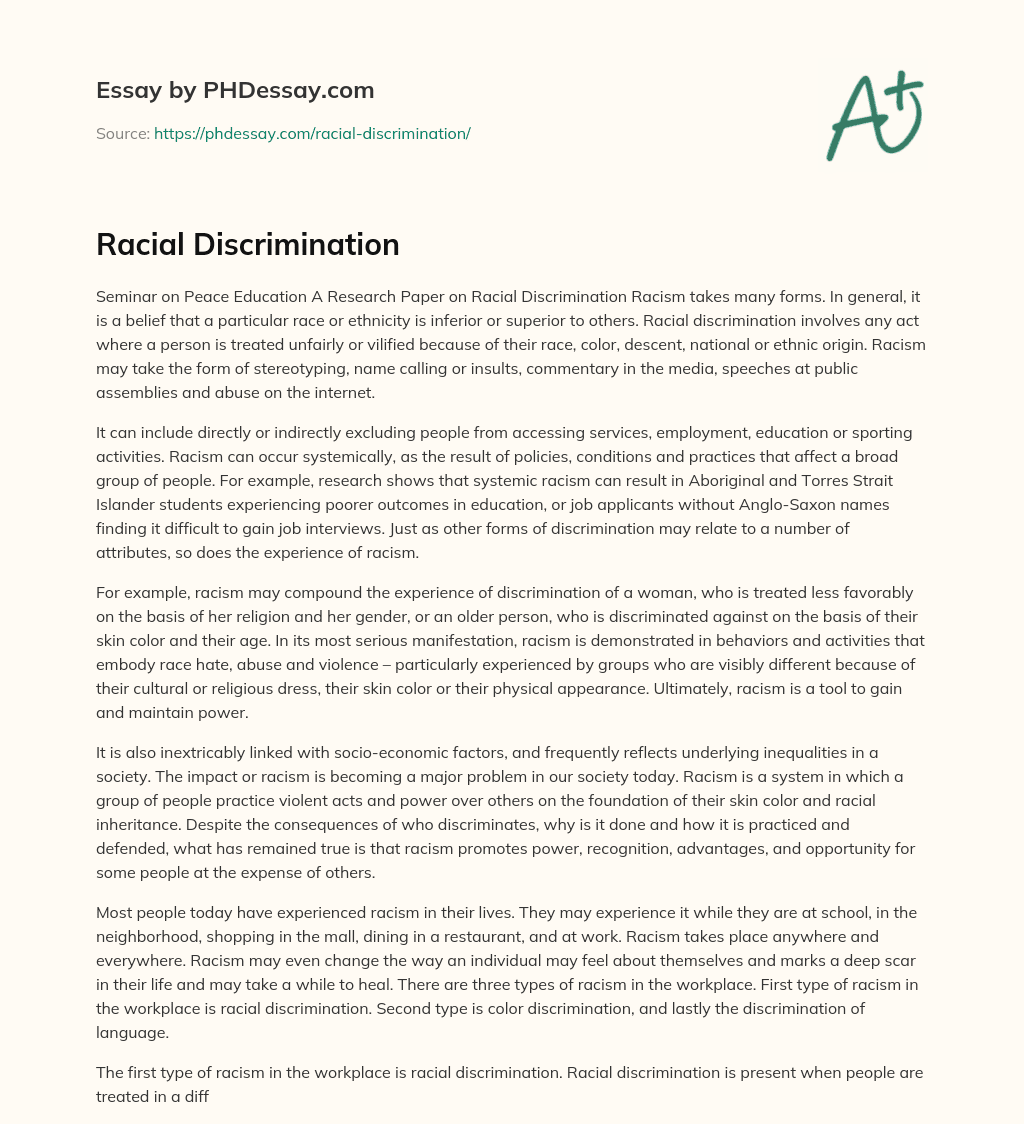 Essay by PHDessay.com

Source: https://phdessay.com/racial-discrimination/

A+

Racial Discrimination

Seminar on Peace Education A Research Paper on Racial Discrimination Racism takes many forms. In general, it is a belief that a particular race or ethnicity is inferior or superior to others. Racial discrimination involves any act where a person is treated unfairly or vilified because of their race, color, descent, national or ethnic origin. Racism may take the form of stereotyping, name calling or insults, commentary in the media, speeches at public assemblies and abuse on the internet.

It can include directly or indirectly excluding people from accessing services, employment, education or sporting activities. Racism can occur systemically, as the result of policies, conditions and practices that affect a broad group of people. For example, research shows that systemic racism can result in Aboriginal and Torres Strait Islander students experiencing poorer outcomes in education, or job applicants without Anglo-Saxon names finding it difficult to gain job interviews. Just as other forms of discrimination may relate to a number of attributes, so does the experience of racism.

For example, racism may compound the experience of discrimination of a woman, who is treated less favorably on the basis of her religion and her gender, or an older person, who is discriminated against on the basis of their skin color and their age. In its most serious manifestation, racism is demonstrated in behaviors and activities that embody race hate, abuse and violence – particularly experienced by groups who are visibly different because of their cultural or religious dress, their skin color or their physical appearance. Ultimately, racism is a tool to gain and maintain power.

It is also inextricably linked with socio-economic factors, and frequently reflects underlying inequalities in a society. The impact or racism is becoming a major problem in our society today. Racism is a system in which a group of people practice violent acts and power over others on the foundation of their skin color and racial inheritance. Despite the consequences of who discriminates, why is it done and how it is practiced and defended, what has remained true is that racism promotes power, recognition, advantages, and opportunity for some people at the expense of others.

Most people today have experienced racism in their lives. They may experience it while they are at school, in the neighborhood, shopping in the mall, dining in a restaurant, and at work. Racism takes place anywhere and everywhere. Racism may even change the way an individual may feel about themselves and marks a deep scar in their life and may take a while to heal. There are three types of racism in the workplace. First type of racism in the workplace is racial discrimination. Second type is color discrimination, and lastly the discrimination of language.

The first type of racism in the workplace is racial discrimination. Racial discrimination is present when people are treated in a diff